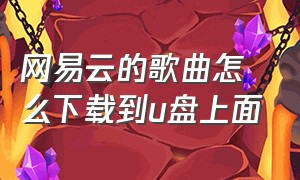 网易云的歌曲怎么下载到u盘上面